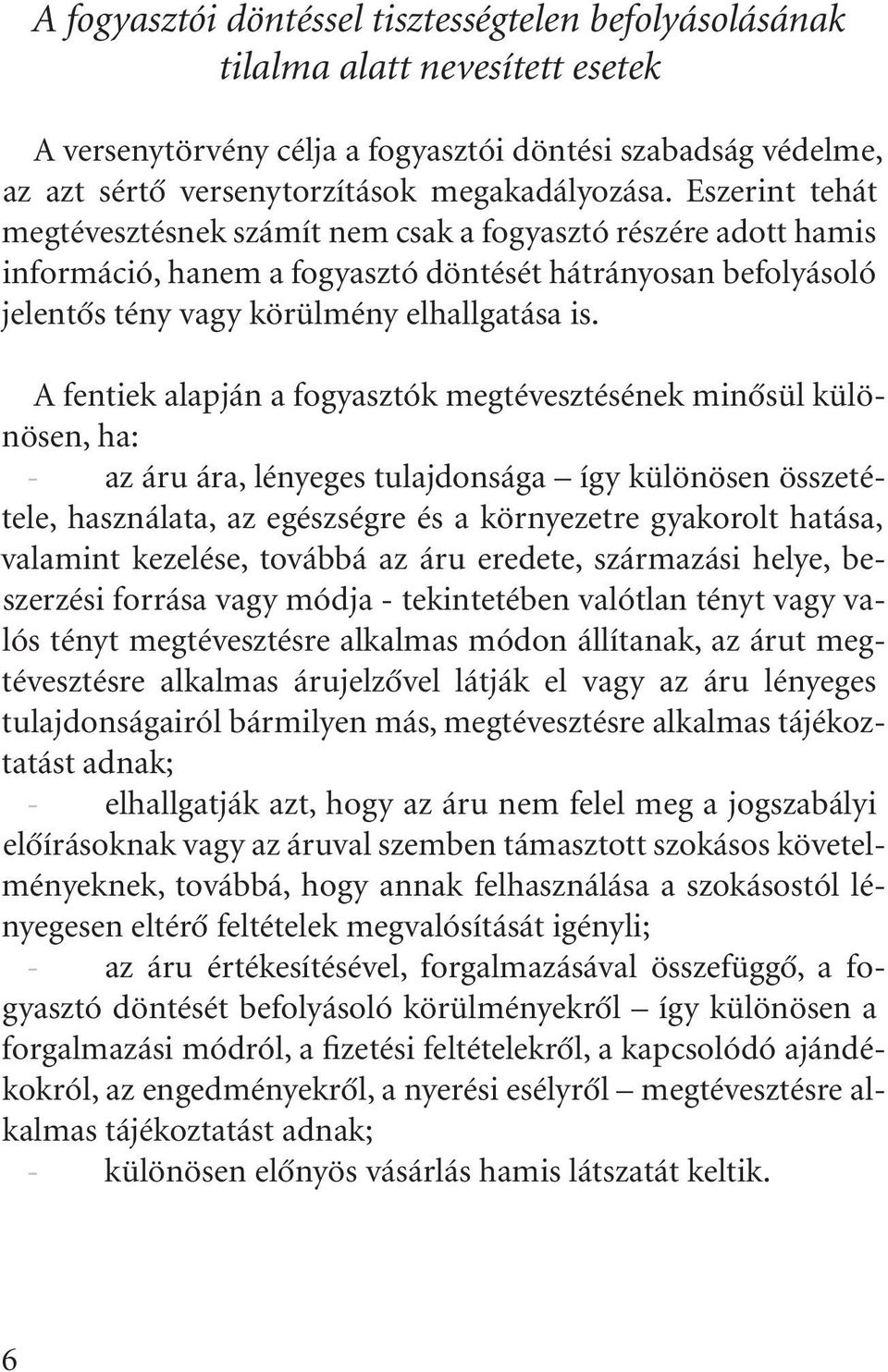 A fogyasztói döntéssel tisztességtelen befolyásolásának tilalma alatt nevesített esetek

A versenytörvény célja a fogyasztói döntési szabadság védelme, az azt sértő versenytorzítások megakadályozása. Eszerint tehát megtévesztésnek számít nem csak a fogyasztó részére adott hamis információ, hanem a fogyasztó döntését hátrányosan befolyásoló jelentős tény vagy körülmény elhallgatása is.

A fentiek alapján a fogyasztók megtévesztésének minősül különösen, ha:
- az áru ára, lényeges tulajdonsága – így különösen összetétele, használata, az egészségre és a környezetre gyakorolt hatása, valamint kezelése, továbbá az áru eredete, származási helye, beszerzési forrása vagy módja - tekintetében valótlan tényt vagy valós tényt megtévesztésre alkalmas módon állítanak, az árut megtévesztésre alkalmas árujelzővel látják el vagy az áru lényeges tulajdonságairól bármilyen más, megtévesztésre alkalmas tájékoztatást adnak;
- elhallgatják azt, hogy az áru nem felel meg a jogszabályi előírásoknak vagy az áruval szemben támasztott szokásos követelményeknek, továbbá, hogy annak felhasználása a szokásostól lényegesen eltérő feltételek megvalósítását igényli;
- az áru értékesítésével, forgalmazásával összefüggő, a fogyasztó döntését befolyásoló körülményekről – így különösen a forgalmazási módról, a fizetési feltételekről, a kapcsolódó ajándékokról, az engedményekről, a nyerési esélyről – megtévesztésre alkalmas tájékoztatást adnak;
- különösen előnyös vásárlás hamis látszatát keltik.

6